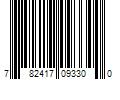 7 82417 09330 0